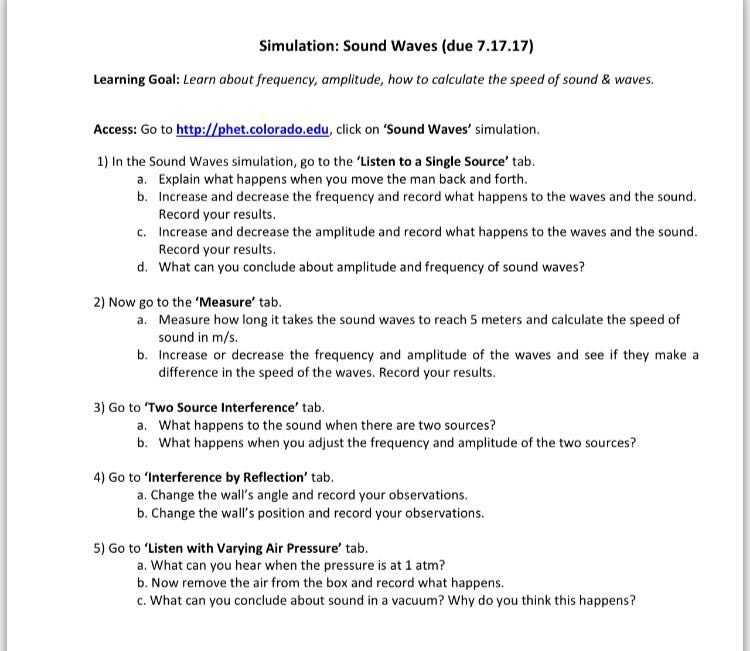 Simulation: Sound Waves (due 7.17.17)

Learning Goal: Learn about frequency, amplitude, how to calculate the speed of sound & waves.

Access: Go to http://phet.colorado.edu, click on 'Sound Waves' simulation.

1) In the Sound Waves simulation, go to the 'Listen to a Single Source' tab.
a. Explain what happens when you move the man back and forth.
b. Increase and decrease the frequency and record what happens to the waves and the sound. Record your results.
c. Increase and decrease the amplitude and record what happens to the waves and the sound. Record your results.
d. What can you conclude about amplitude and frequency of sound waves?

2) Now go to the 'Measure' tab.
a. Measure how long it takes the sound waves to reach 5 meters and calculate the speed of sound in m/s.
b. Increase or decrease the frequency and amplitude of the waves and see if they make a difference in the speed of the waves. Record your results.

3) Go to 'Two Source Interference' tab.
a. What happens to the sound when there are two sources?
b. What happens when you adjust the frequency and amplitude of the two sources?

4) Go to 'Interference by Reflection' tab.
a. Change the wall's angle and record your observations.
b. Change the wall's position and record your observations.

5) Go to 'Listen with Varying Air Pressure' tab.
a. What can you hear when the pressure is at 1 atm?
b. Now remove the air from the box and record what happens.
c. What can you conclude about sound in a vacuum? Why do you think this happens?